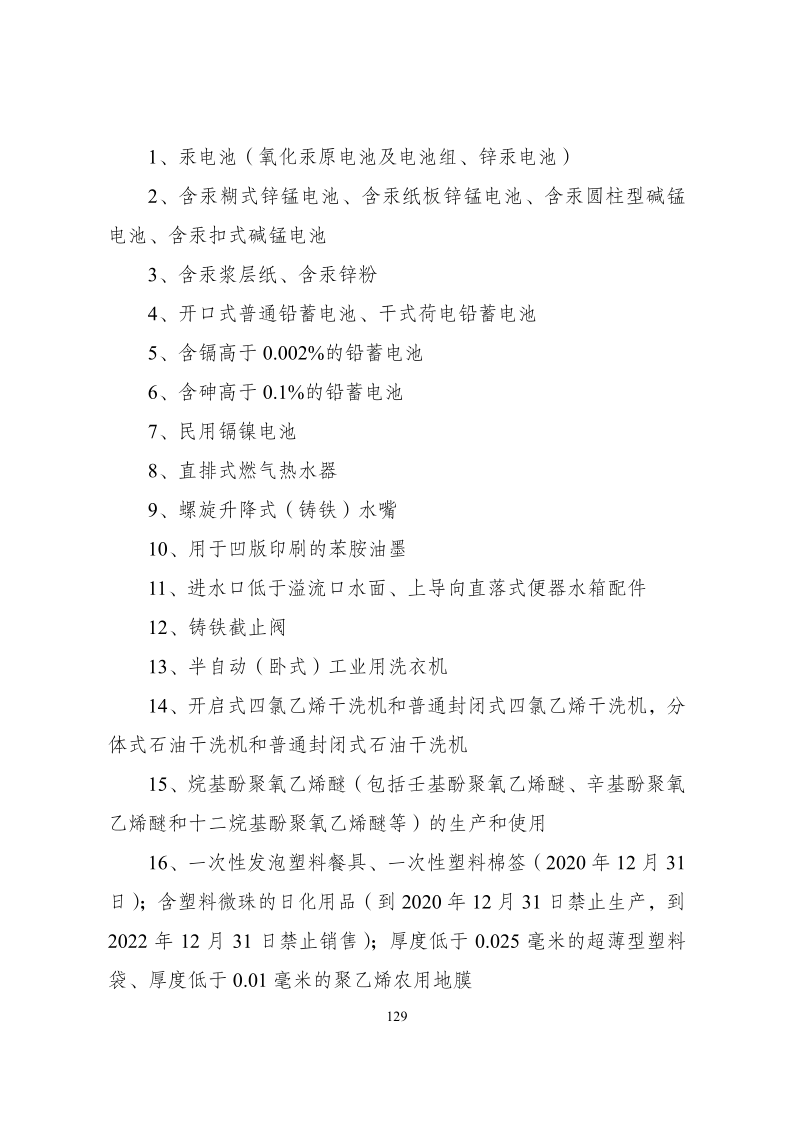 1、汞电池（氧化汞原电池及电池组、锌汞电池）

2、含汞糊式锌锰电池、含汞纸板锌锰电池、含汞圆柱型碱锰电池、含汞扣式碱锰电池

3、含汞浆层纸、含汞锌粉

4、开口式普通铅蓄电池、干式荷电铅蓄电池

5、含镉高于 0.002%的铅蓄电池

6、含砷高于 0.1%的铅蓄电池

7、民用镉镍电池

8、直排式燃气热水器

9、螺旋升降式（铸铁）水嘴

10、用于凹版印刷的苯胺油墨

11、进水口低于溢流口水面、上导向直落式便器水箱配件

12、铸铁截止阀

13、半自动（卧式）工业用洗衣机

14、开启式四氯乙烯干洗机和普通封闭式四氯乙烯干洗机，分体式石油干洗机和普通封闭式石油干洗机

15、烷基酚聚氧乙烯醚（包括壬基酚聚氧乙烯醚、辛基酚聚氧乙烯醚和十二烷基酚聚氧乙烯醚等）的生产和使用

16、一次性发泡塑料餐具、一次性塑料棉签（2020 年 12 月 31 日）；含塑料微珠的日化用品（到 2020 年 12 月 31 日禁止生产，到 2022 年 12 月 31 日禁止销售）；厚度低于 0.025 毫米的超薄型塑料袋、厚度低于 0.01 毫米的聚乙烯农用地膜

129